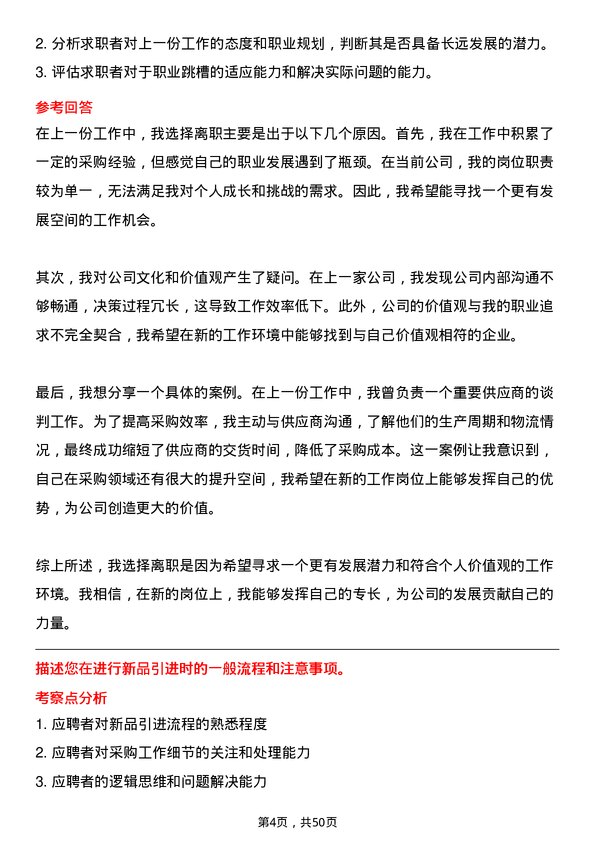 2. 分析求职者对上一份工作的态度和职业规划，判断其是否具备长远发展的潜力。
3. 评估求职者对于职业跳槽的适应能力和解决实际问题的能力。

参考回答

在上一份工作中，我选择离职主要是出于以下几个原因。首先，我在工作中积累了一定的采购经验，但感觉自己的职业发展遇到了瓶颈。在当前公司，我的岗位职责较为单一，无法满足我对个人成长和挑战的需求。因此，我希望能寻找一个更有发展空间的工作机会。

其次，我对公司文化和价值观产生了疑问。在上一家公司，我发现公司内部沟通不够畅通，决策过程冗长，这导致工作效率低下。此外，公司的价值观与我的职业追求不完全契合，我希望在新的工作环境中能够找到与自己价值观相符的企业。

最后，我想分享一个具体的案例。在上一份工作中，我曾负责一个重要供应商的谈判工作。为了提高采购效率，我主动与供应商沟通，了解他们的生产周期和物流情况，最终成功缩短了供应商的交货时间，降低了采购成本。这一案例让我意识到，自己在采购领域还有很大的提升空间，我希望在新的工作岗位上能够发挥自己的优势，为公司创造更大的价值。

综上所述，我选择离职是因为希望寻求一个更有发展潜力和符合个人价值观的工作环境。我相信，在新的岗位上，我能够发挥自己的专长，为公司的发展贡献自己的力量。

描述您在进行新品引进时的一般流程和注意事项。

考察点分析

1. 应聘者对新品引进流程的熟悉程度
2. 应聘者对采购工作细节的关注和处理能力
3. 应聘者的逻辑思维和问题解决能力

第4页，共50页